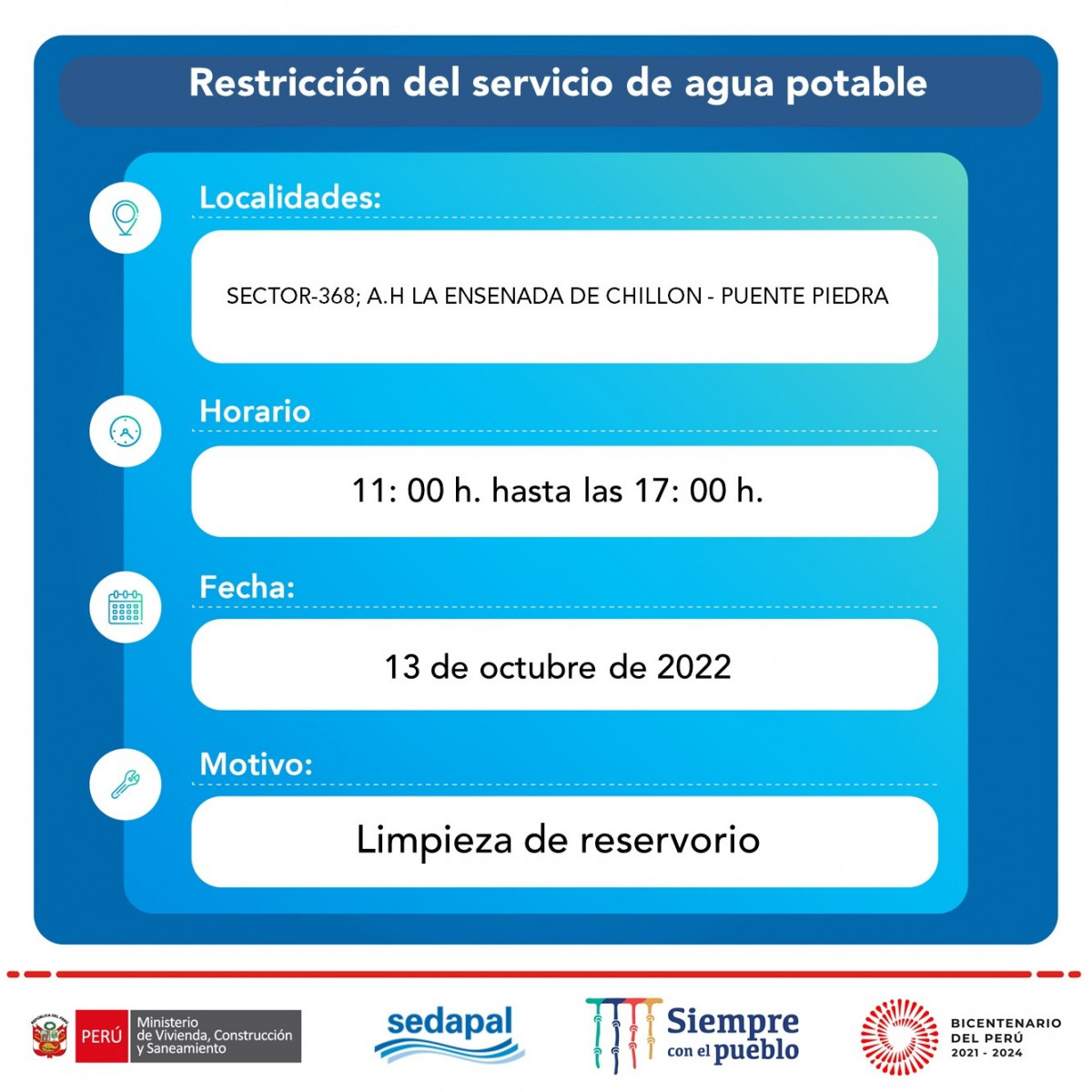 Restricción del servicio de agua potable

Localidades:

SECTOR-368; A.H LA ENSENADA DE CHILLON - PUENTE PIEDRA

Horario

11: 00 h. hasta las 17: 00 h.

Fecha:

13 de octubre de 2022

Motivo:

Limpieza de reservorio

PERÚ Ministerio de Vivienda, Construcción y Saneamiento

sedapal

Siempre con el pueblo

BICENTENARIO DEL PERÚ 2021 - 2024